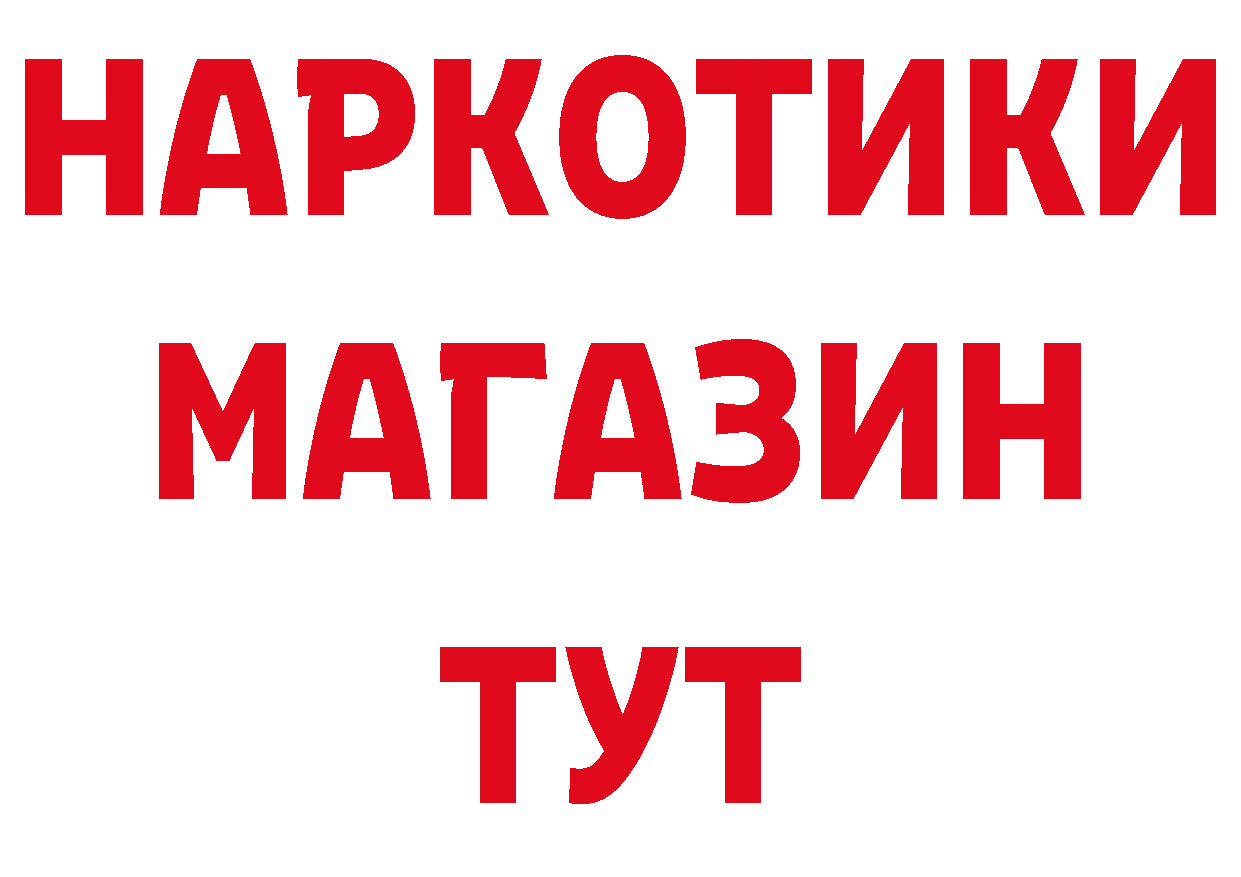 НАРКОТИКИ
МАГАЗИН
ТУТ